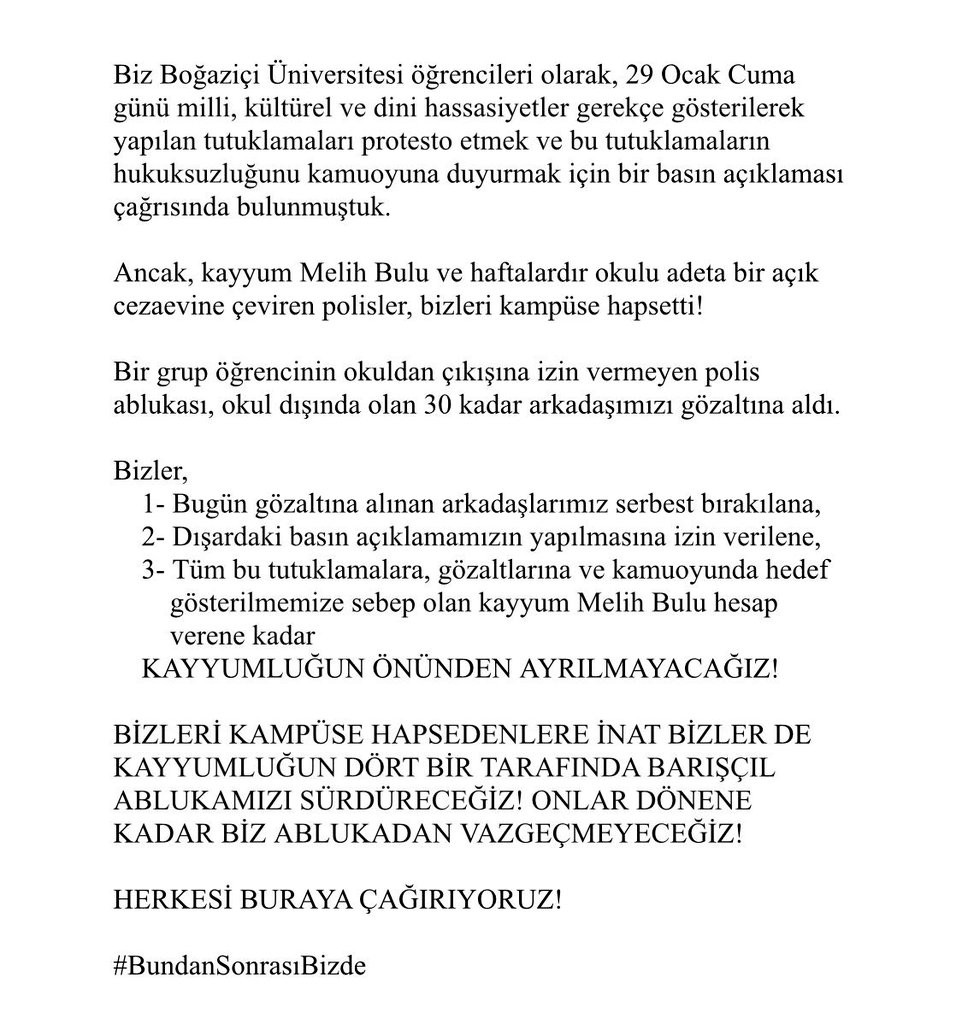 Biz Boğaziçi Üniversitesi öğrencileri olarak, 29 Ocak Cuma günü milli, kültürel ve dini hassasiyetler gerekçe gösterilerek yapılan tutuklamaları protesto etmek ve bu tutuklamaların hukuksuzluğunu kamuoyuna duyurmak için bir basın açıklaması çağrısında bulunmuştuk.

Ancak, kayyum Melih Bulu ve haftalardır okulu adeta bir açık cezaevine çeviren polisler, bizleri kampüse hapsetti!

Bir grup öğrencinin okuldan çıkışına izin vermeyen polis ablukası, okul dışında olan 30 kadar arkadaşımızı gözaltına aldı.

Bizler,
1- Bugün gözaltına alınan arkadaşlarımız serbest bırakılana,
2- Dışardaki basın açıklamamızın yapılmasına izin verilene,
3- Tüm bu tutuklamalara, gözaltlarına ve kamuoyunda hedef gösterilmemize sebep olan kayyum Melih Bulu hesap verene kadar
KAYYUMLUĞUN ÖNÜNDEN AYRILMAYACAĞIZ!

BİZLERİ KAMPÜSE HAPSEDENLERE İNAT BİZLER DE KAYYUMLUĞUN DÖRT BİR TARAFINDA BARIŞÇIL ABLUKAMIZI SÜRDÜRECEĞİZ! ONLAR DÖNENE KADAR BİZ ABLUKADAN VAZGEÇMEYECEĞİZ!

HERKESİ BURAYA ÇAĞIRIYORUZ!

#BundanSonrasıBizde